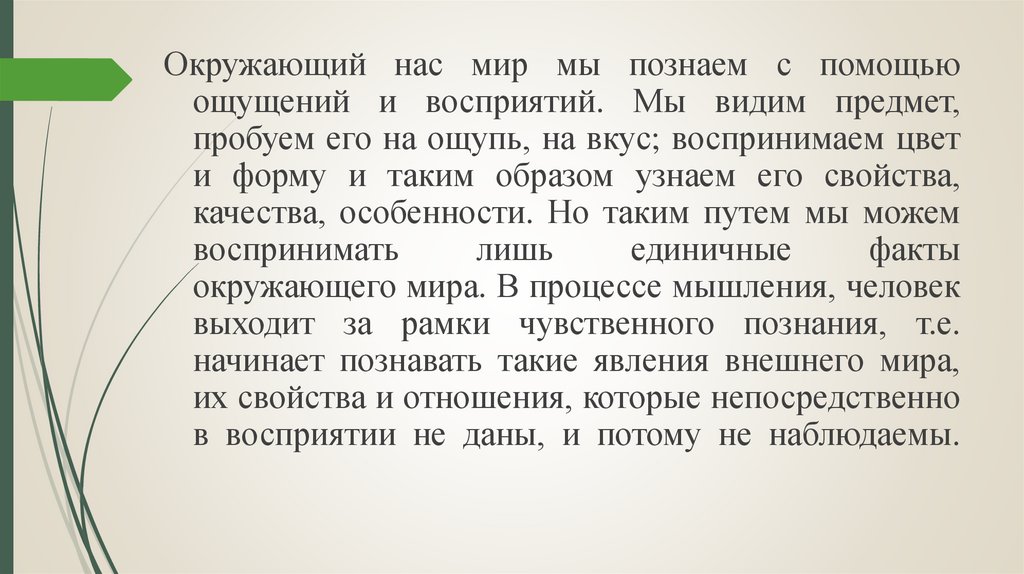 Окружающий нас мир мы познаем с помощью ощущений и восприятий. Мы видим предмет, пробуем его на ощупь, на вкус; воспринимаем цвет и форму и таким образом узнаем его свойства, качества, особенности. Но таким путем мы можем воспринимать лишь единичные факты окружающего мира. В процессе мышления, человек выходит за рамки чувственного познания, т.е. начинает познавать такие явления внешнего мира, их свойства и отношения, которые непосредственно в восприятии не даны, и потому не наблюдаемы.